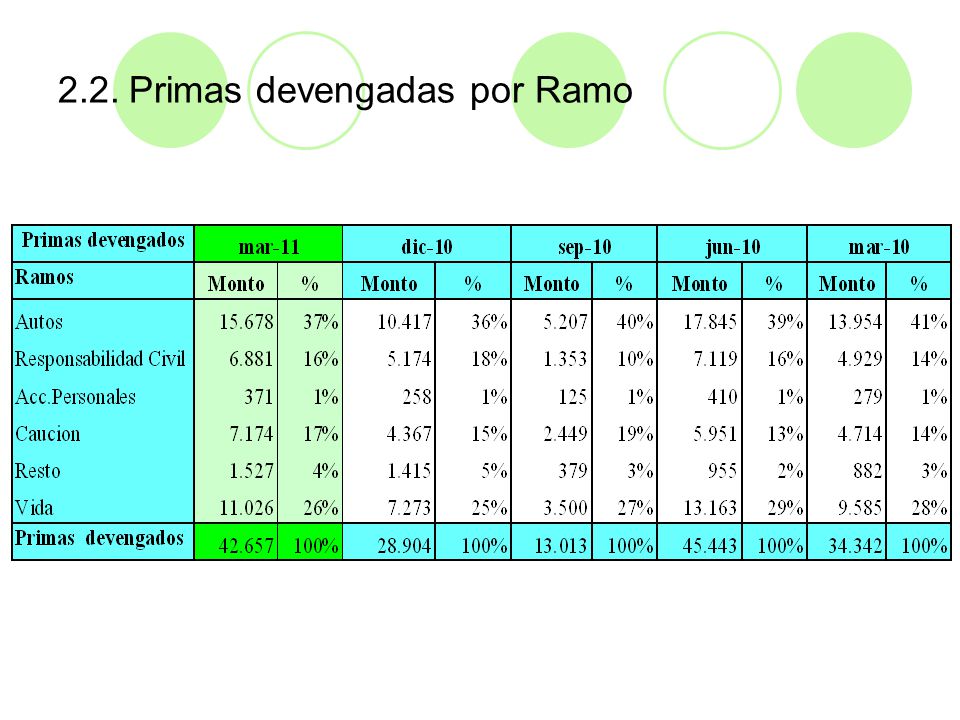 2.2. Primas devengadas por Ramo

| Primas devengados | mar-11 | | dic-10 | | sep-10 | | jun-10 | | mar-10 | |
|---|---|---|---|---|---|---|---|---|---|---|
| Ramos | Monto | % | Monto | % | Monto | % | Monto | % | Monto | % |
| Autos | 15.678 | 37% | 10.417 | 36% | 5.207 | 40% | 17.845 | 39% | 13.954 | 41% |
| Responsabilidad Civil | 6.881 | 16% | 5.174 | 18% | 1.353 | 10% | 7.119 | 16% | 4.929 | 14% |
| Acc.Personales | 371 | 1% | 258 | 1% | 125 | 1% | 410 | 1% | 279 | 1% |
| Caucion | 7.174 | 17% | 4.367 | 15% | 2.449 | 19% | 5.951 | 13% | 4.714 | 14% |
| Resto | 1.527 | 4% | 1.415 | 5% | 379 | 3% | 955 | 2% | 882 | 3% |
| Vida | 11.026 | 26% | 7.273 | 25% | 3.500 | 27% | 13.163 | 29% | 9.585 | 28% |
| Primas devengados | 42.657 | 100% | 28.904 | 100% | 13.013 | 100% | 45.443 | 100% | 34.342 | 100% |